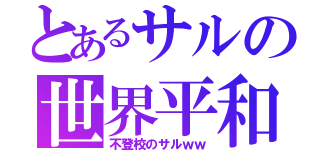 とあるサルの
世界平和
不登校のサルww